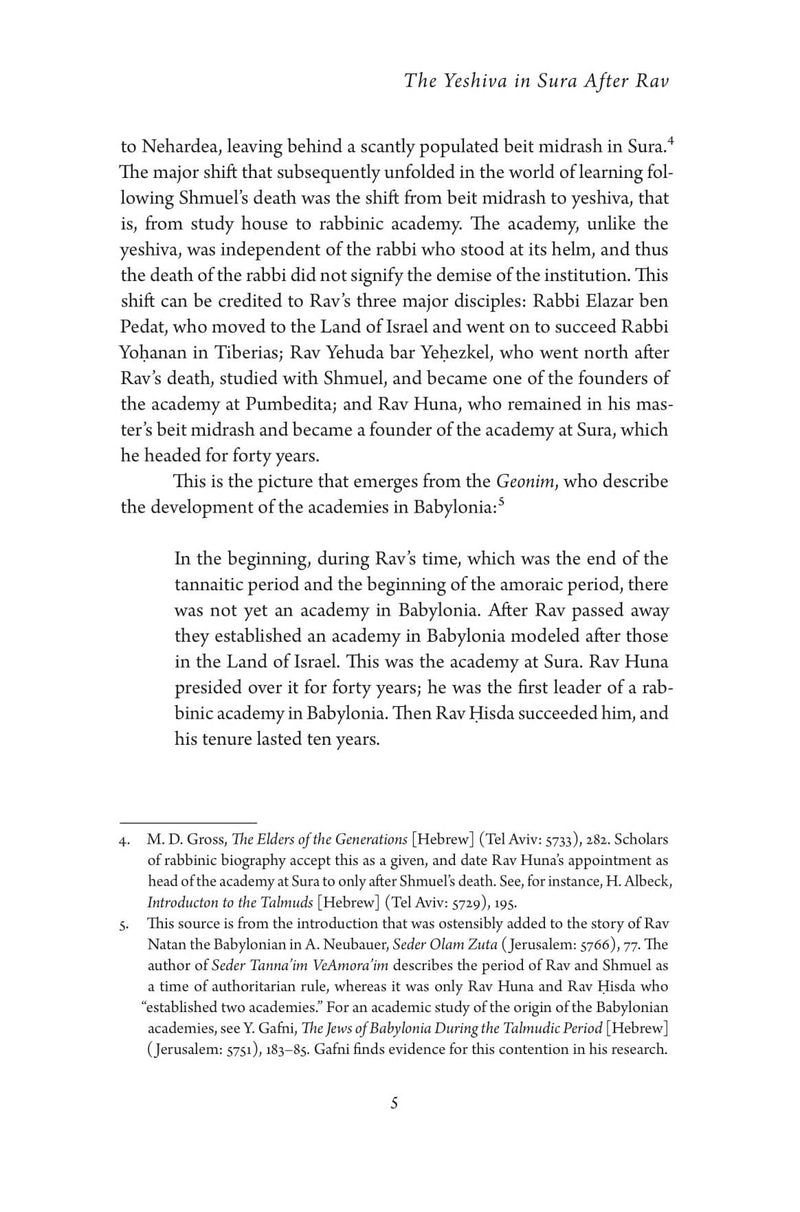 The Yeshiva in Sura After Rav

to Nehardea, leaving behind a scantly populated beit midrash in Sura.$^4$ The major shift that subsequently unfolded in the world of learning following Shmuel's death was the shift from beit midrash to yeshiva, that is, from study house to rabbinic academy. The academy, unlike the yeshiva, was independent of the rabbi who stood at its helm, and thus the death of the rabbi did not signify the demise of the institution. This shift can be credited to Rav's three major disciples: Rabbi Elazar ben Pedat, who moved to the Land of Israel and went on to succeed Rabbi Yoḥanan in Tiberias; Rav Yehuda bar Yeḥezkel, who went north after Rav's death, studied with Shmuel, and became one of the founders of the academy at Pumbedita; and Rav Huna, who remained in his master's beit midrash and became a founder of the academy at Sura, which he headed for forty years.

This is the picture that emerges from the Geonim, who describe the development of the academies in Babylonia:$^5$

In the beginning, during Rav's time, which was the end of the tannaitic period and the beginning of the amoraic period, there was not yet an academy in Babylonia. After Rav passed away they established an academy in Babylonia modeled after those in the Land of Israel. This was the academy at Sura. Rav Huna presided over it for forty years; he was the first leader of a rabbinic academy in Babylonia. Then Rav Ḥisda succeeded him, and his tenure lasted ten years.

4. M. D. Gross, The Elders of the Generations [Hebrew] (Tel Aviv: 5733), 282. Scholars of rabbinic biography accept this as a given, and date Rav Huna's appointment as head of the academy at Sura to only after Shmuel's death. See, for instance, H. Albeck, Introducton to the Talmuds [Hebrew] (Tel Aviv: 5729), 195.

5. This source is from the introduction that was ostensibly added to the story of Rav Natan the Babylonian in A. Neubauer, Seder Olam Zuta (Jerusalem: 5766), 77. The author of Seder Tanna'im VeAmora'im describes the period of Rav and Shmuel as a time of authoritarian rule, whereas it was only Rav Huna and Rav Ḥisda who "established two academies." For an academic study of the origin of the Babylonian academies, see Y. Gafni, The Jews of Babylonia During the Talmudic Period [Hebrew] (Jerusalem: 5751), 183–85. Gafni finds evidence for this contention in his research.

5